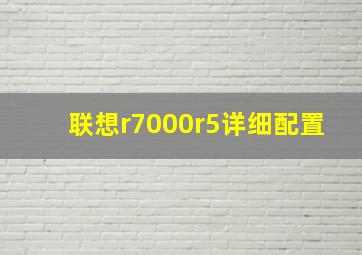 联想r7000r5详细配置